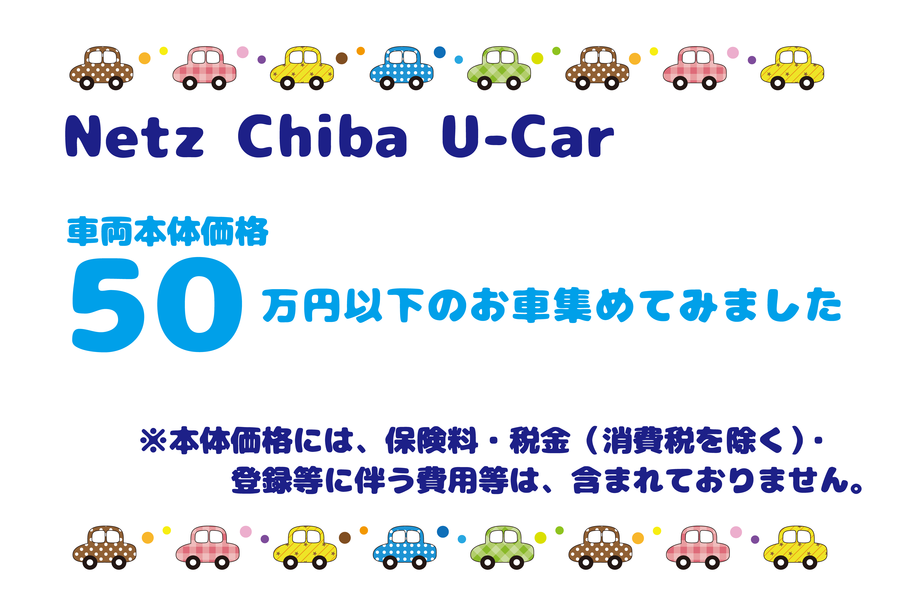 Netz Chiba U-Car

車両本体価格

50 万円以下のお車集めてみました

※本体価格には、保険料・税金（消費税を除く）・登録等に伴う費用等は、含まれておりません。